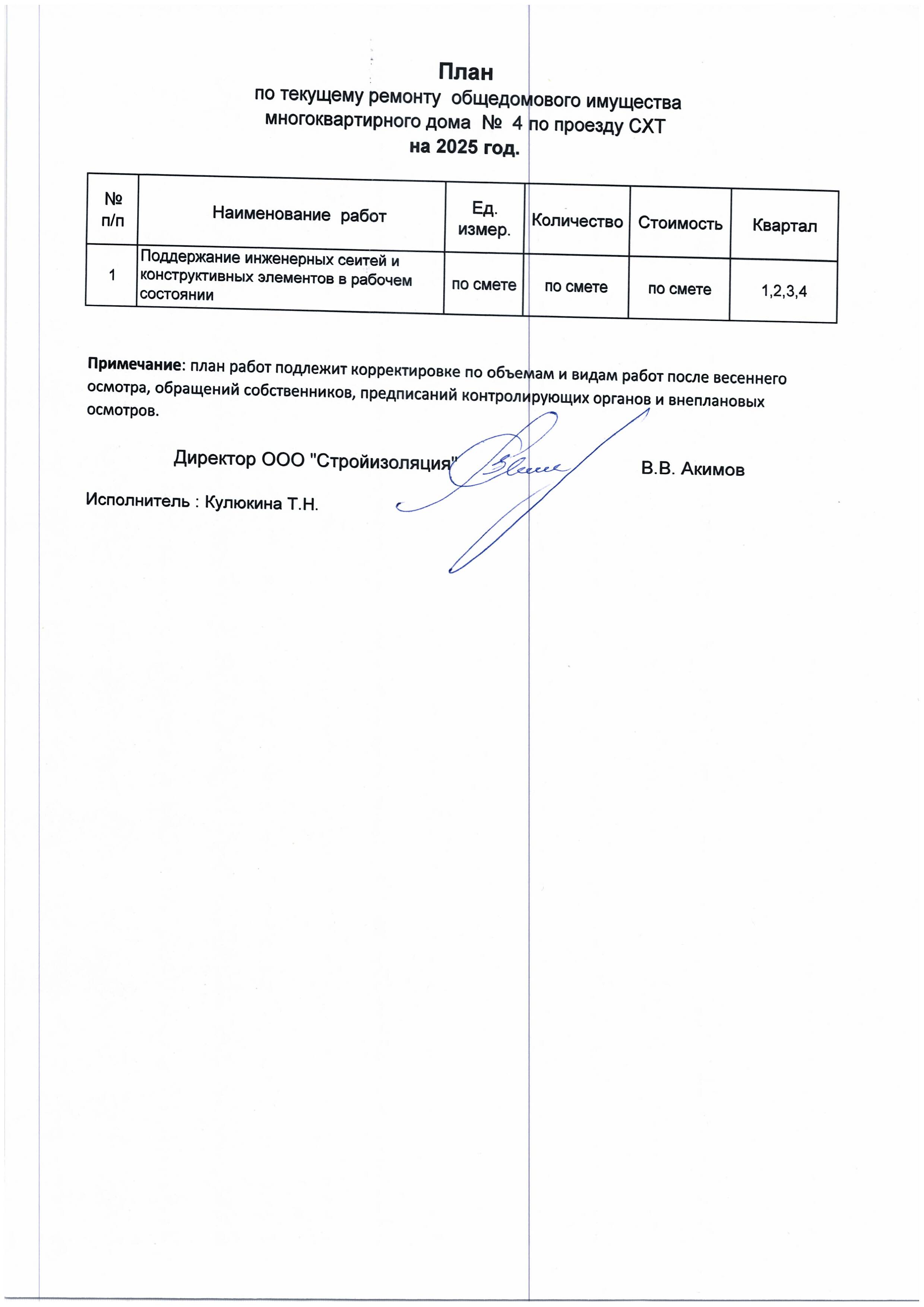 План
по текущему ремонту общедомового имущества
многоквартирного дома № 4 по проезду СХТ
на 2025 год.

| № п/п | Наименование работ | Ед. измер. | Количество | Стоимость | Квартал |
|---|---|---|---|---|---|
| 1 | Поддержание инженерных сеитей и конструктивных элементов в рабочем состоянии | по смете | по смете | по смете | 1,2,3,4 |

Примечание: план работ подлежит корректировке по объемам и видам работ после весеннего осмотра, обращений собственников, предписаний контролирующих органов и внеплановых осмотров.

Директор ООО "Стройизоляция" В.В. Акимов

Исполнитель : Кулюкина Т.Н.